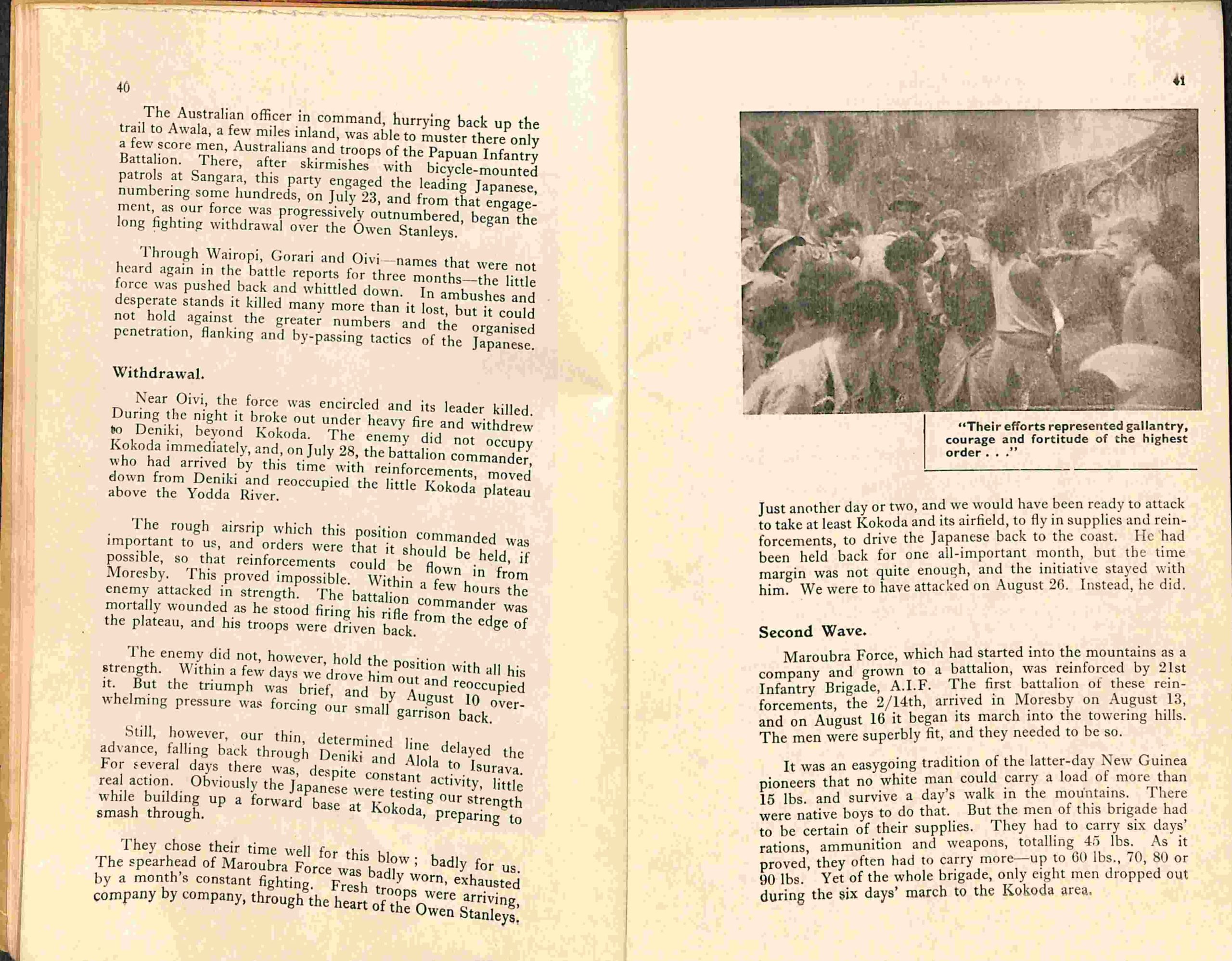 40

The Australian officer in command, hurrying back up the trail to Awala, a few miles inland, was able to muster there only a few score men, Australians and troops of the Papuan Infantry Battalion. There, after skirmishes with bicycle-mounted patrols at Sangara, this party engaged the leading Japanese, numbering some hundreds, on July 23, and from that engagement, as our force was progressively outnumbered, began the long fighting withdrawal over the Owen Stanleys.

Through Wairopi, Gorari and Oivi—names that were not heard again in the battle reports for three months—the little force was pushed back and whittled down. In ambushes and desperate stands it killed many more than it lost, but it could not hold against the greater numbers and the organised penetration, flanking and by-passing tactics of the Japanese.

Withdrawal.

Near Oivi, the force was encircled and its leader killed. During the night it broke out under heavy fire and withdrew to Deniki, beyond Kokoda. The enemy did not occupy Kokoda immediately, and, on July 28, the battalion commander, who had arrived by this time with reinforcements, moved down from Deniki and reoccupied the little Kokoda plateau above the Yodda River.

The rough airsrip which this position commanded was important to us, and orders were that it should be held, if possible, so that reinforcements could be flown in from Moresby. This proved impossible. Within a few hours the enemy attacked in strength. The battalion commander was mortally wounded as he stood firing his rifle from the edge of the plateau, and his troops were driven back.

The enemy did not, however, hold the position with all his strength. Within a few days we drove him out and reoccupied it. But the triumph was brief, and by August 10 overwhelming pressure was forcing our small garrison back.

Still, however, our thin, determined line delayed the advance, falling back through Deniki and Alola to Isurava. For several days there was, despite constant activity, little real action. Obviously the Japanese were testing our strength while building up a forward base at Kokoda, preparing to smash through.

They chose their time well for this blow; badly for us. The spearhead of Maroubra Force was badly worn, exhausted by a month's constant fighting. Fresh troops were arriving, company by company, through the heart of the Owen Stanleys.

41

"Their efforts represented gallantry, courage and fortitude of the highest order . . ."

Just another day or two, and we would have been ready to attack to take at least Kokoda and its airfield, to fly in supplies and reinforcements, to drive the Japanese back to the coast. He had been held back for one all-important month, but the time margin was not quite enough, and the initiative stayed with him. We were to have attacked on August 26. Instead, he did.

Second Wave.

Maroubra Force, which had started into the mountains as a company and grown to a battalion, was reinforced by 21st Infantry Brigade, A.I.F. The first battalion of these reinforcements, the 2/14th, arrived in Moresby on August 13, and on August 16 it began its march into the towering hills. The men were superbly fit, and they needed to be so.

It was an easygoing tradition of the latter-day New Guinea pioneers that no white man could carry a load of more than 15 lbs. and survive a day's walk in the mountains. There were native boys to do that. But the men of this brigade had to be certain of their supplies. They had to carry six days' rations, ammunition and weapons, totalling 45 lbs. As it proved, they often had to carry more—up to 60 lbs., 70, 80 or 90 lbs. Yet of the whole brigade, only eight men dropped out during the six days' march to the Kokoda area.